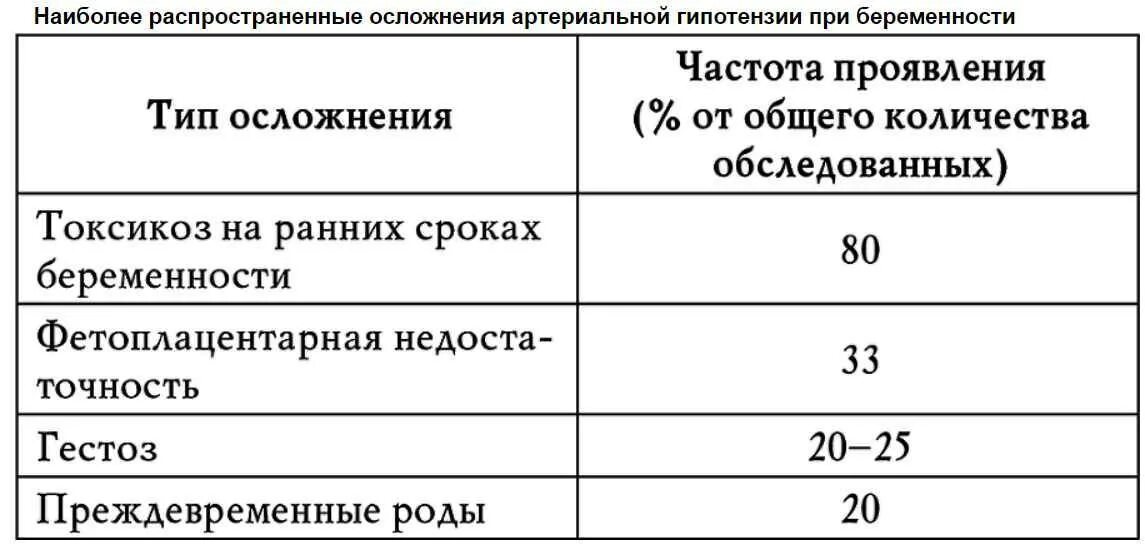 Наиболее распространенные осложнения артериальной гипотензии при беременности

| Тип осложнения | Частота проявления (% от общего количества обследованных) |
|---|---|
| Токсикоз на ранних сроках беременности | 80 |
| Фетоплацентарная недостаточность | 33 |
| Гестоз | 20–25 |
| Преждевременные роды | 20 |